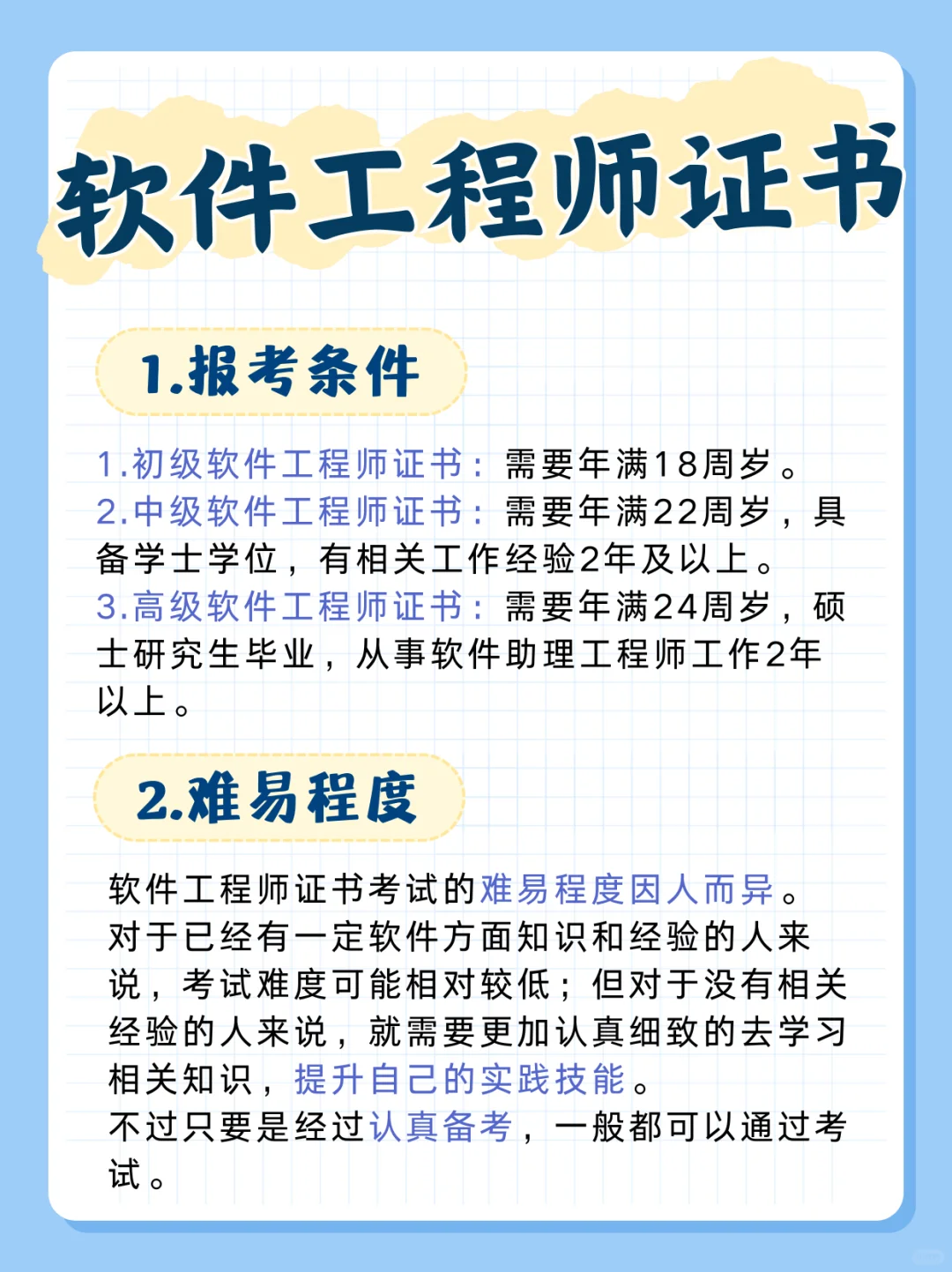 软件工程师证书

1.报考条件

1.初级软件工程师证书：需要年满18周岁。
2.中级软件工程师证书：需要年满22周岁，具备学士学位，有相关工作经验2年及以上。
3.高级软件工程师证书：需要年满24周岁，硕士研究生毕业，从事软件助理工程师工作2年以上。

2.难易程度

软件工程师证书考试的难易程度因人而异。对于已经有一定软件方面知识和经验的人来说，考试难度可能相对较低；但对于没有相关经验的人来说，就需要更加认真细致的去学习相关知识，提升自己的实践技能。
不过只要是经过认真备考，一般都可以通过考试。